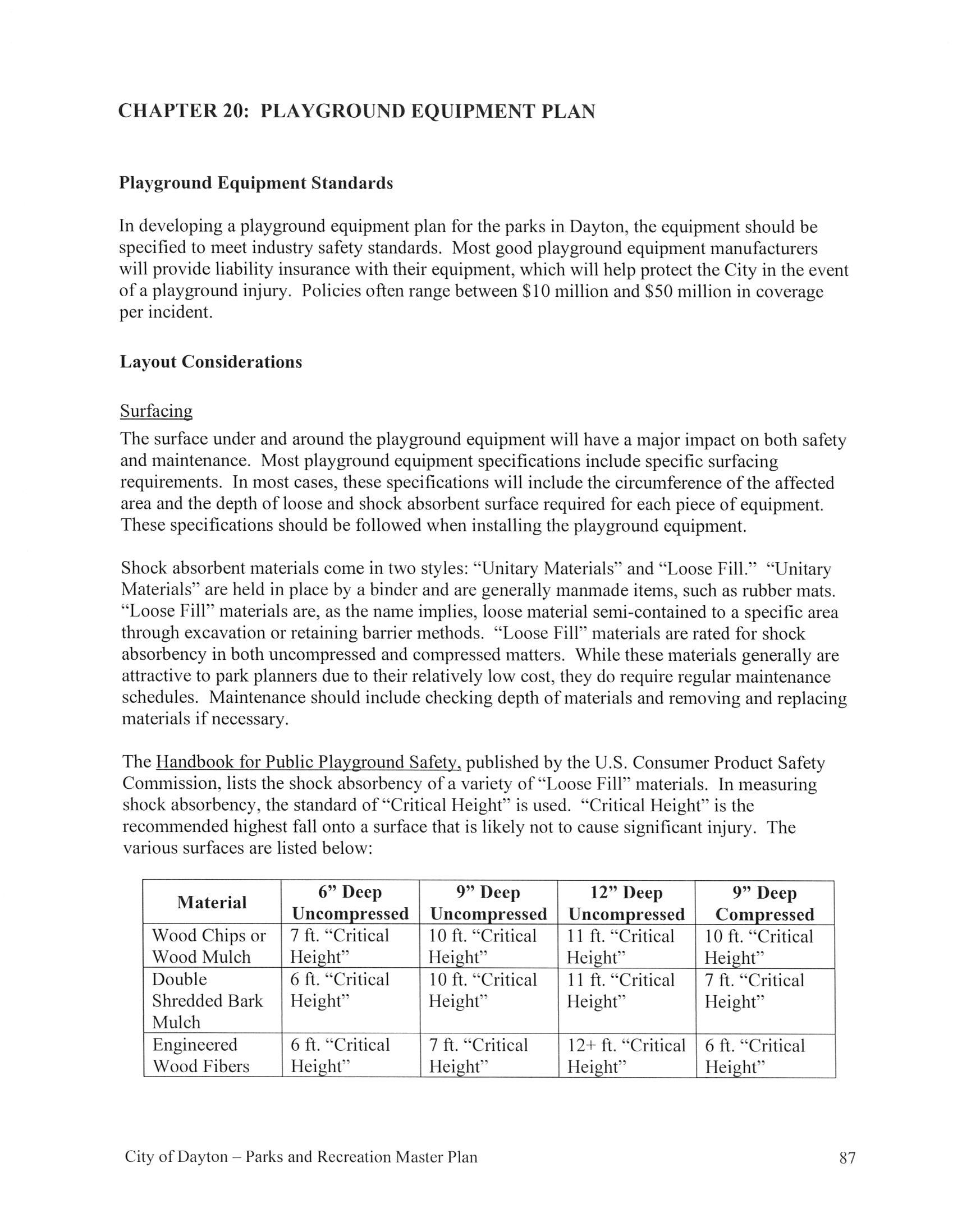 CHAPTER 20: PLAYGROUND EQUIPMENT PLAN

Playground Equipment Standards

In developing a playground equipment plan for the parks in Dayton, the equipment should be specified to meet industry safety standards. Most good playground equipment manufacturers will provide liability insurance with their equipment, which will help protect the City in the event of a playground injury. Policies often range between \$10 million and \$50 million in coverage per incident.

Layout Considerations

Surfacing
The surface under and around the playground equipment will have a major impact on both safety and maintenance. Most playground equipment specifications include specific surfacing requirements. In most cases, these specifications will include the circumference of the affected area and the depth of loose and shock absorbent surface required for each piece of equipment. These specifications should be followed when installing the playground equipment.

Shock absorbent materials come in two styles: “Unitary Materials” and “Loose Fill.” “Unitary Materials” are held in place by a binder and are generally manmade items, such as rubber mats. “Loose Fill” materials are, as the name implies, loose material semi-contained to a specific area through excavation or retaining barrier methods. “Loose Fill” materials are rated for shock absorbency in both uncompressed and compressed matters. While these materials generally are attractive to park planners due to their relatively low cost, they do require regular maintenance schedules. Maintenance should include checking depth of materials and removing and replacing materials if necessary.

The Handbook for Public Playground Safety, published by the U.S. Consumer Product Safety Commission, lists the shock absorbency of a variety of “Loose Fill” materials. In measuring shock absorbency, the standard of “Critical Height” is used. “Critical Height” is the recommended highest fall onto a surface that is likely not to cause significant injury. The various surfaces are listed below:

| Material | 6” Deep Uncompressed | 9” Deep Uncompressed | 12” Deep Uncompressed | 9” Deep Compressed |
|---|---|---|---|---|
| Wood Chips or Wood Mulch | 7 ft. “Critical Height” | 10 ft. “Critical Height” | 11 ft. “Critical Height” | 10 ft. “Critical Height” |
| Double Shredded Bark Mulch | 6 ft. “Critical Height” | 10 ft. “Critical Height” | 11 ft. “Critical Height” | 7 ft. “Critical Height” |
| Engineered Wood Fibers | 6 ft. “Critical Height” | 7 ft. “Critical Height” | 12+ ft. “Critical Height” | 6 ft. “Critical Height” |

City of Dayton – Parks and Recreation Master Plan 87